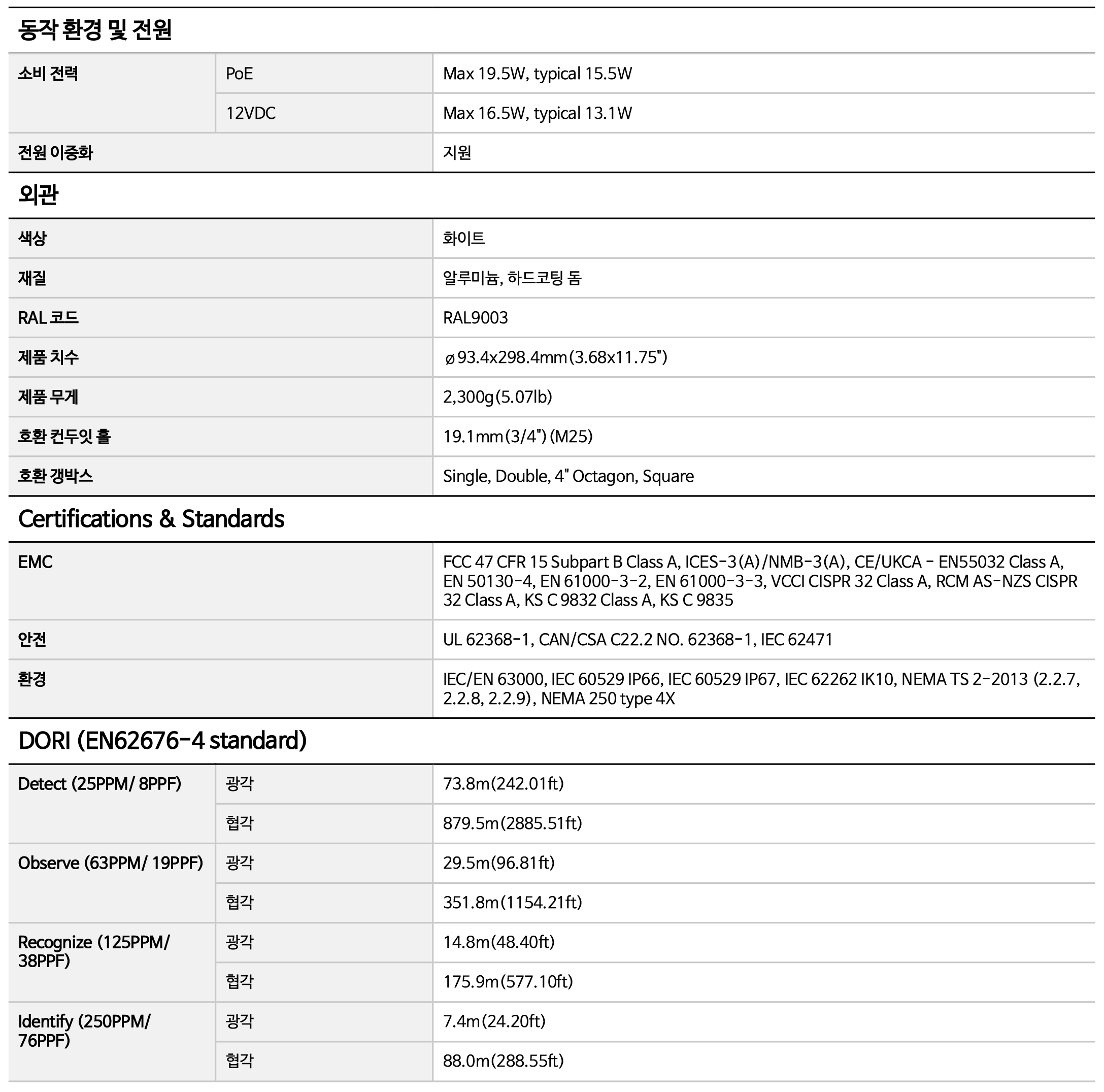 동작 환경 및 전원

| 소비 전력 | PoE | Max 19.5W, typical 15.5W |
|---|---|---|
| | 12VDC | Max 16.5W, typical 13.1W |
| 전원 이중화 | | 지원 |

외관

| 색상 | 화이트 |
|---|---|
| 재질 | 알루미늄, 하드코팅 돔 |
| RAL 코드 | RAL9003 |
| 제품 치수 | ø93.4x298.4mm(3.68x11.75") |
| 제품 무게 | 2,300g(5.07lb) |
| 호환 컨두잇 홀 | 19.1mm(3/4") (M25) |
| 호환 갱박스 | Single, Double, 4" Octagon, Square |

Certifications & Standards

| EMC | FCC 47 CFR 15 Subpart B Class A, ICES-3(A)/NMB-3(A), CE/UKCA - EN55032 Class A, EN 50130-4, EN 61000-3-2, EN 61000-3-3, VCCI CISPR 32 Class A, RCM AS-NZS CISPR 32 Class A, KS C 9832 Class A, KS C 9835 |
|---|---|
| 안전 | UL 62368-1, CAN/CSA C22.2 NO. 62368-1, IEC 62471 |
| 환경 | IEC/EN 63000, IEC 60529 IP66, IEC 60529 IP67, IEC 62262 IK10, NEMA TS 2-2013 (2.2.7, 2.2.8, 2.2.9), NEMA 250 type 4X |

DORI (EN62676-4 standard)

| Detect (25PPM/ 8PPF) | 광각 | 73.8m(242.01ft) |
|---|---|---|
| | 협각 | 879.5m(2885.51ft) |
| Observe (63PPM/ 19PPF) | 광각 | 29.5m(96.81ft) |
| | 협각 | 351.8m(1154.21ft) |
| Recognize (125PPM/ 38PPF) | 광각 | 14.8m(48.40ft) |
| | 협각 | 175.9m(577.10ft) |
| Identify (250PPM/ 76PPF) | 광각 | 7.4m(24.20ft) |
| | 협각 | 88.0m(288.55ft) |